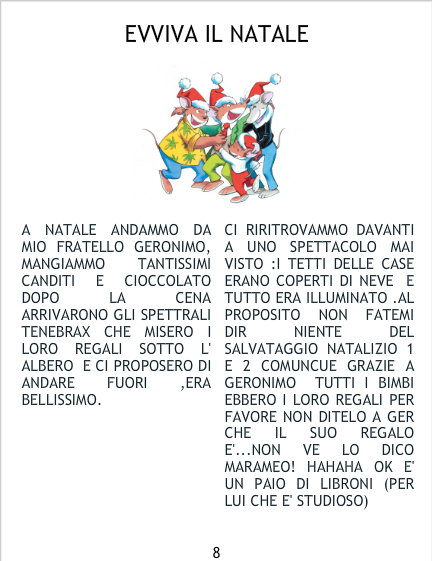 EVVIVA IL NATALE

A NATALE ANDAMMO DA MIO FRATELLO GERONIMO, MANGIAMMO TANTISSIMI CANDITI E CIOCCOLATO DOPO LA CENA ARRIVARONO GLI SPETTRALI TENEBRAX CHE MISERO I LORO REGALI SOTTO L' ALBERO E CI PROPOSERO DI ANDARE FUORI ,ERA BELLISSIMO.

CI RIRITROVAMMO DAVANTI A UNO SPETTACOLO MAI VISTO :I TETTI DELLE CASE ERANO COPERTI DI NEVE E TUTTO ERA ILLUMINATO .AL PROPOSITO NON FATEMI DIR NIENTE DEL SALVATAGGIO NATALIZIO 1 E 2 COMUNCUE GRAZIE A GERONIMO TUTTI I BIMBI EBBERO I LORO REGALI PER FAVORE NON DITELO A GER CHE IL SUO REGALO E'...NON VE LO DICO MARAMEO! HAHAHA OK E' UN PAIO DI LIBRONI (PER LUI CHE E' STUDIOSO)

8